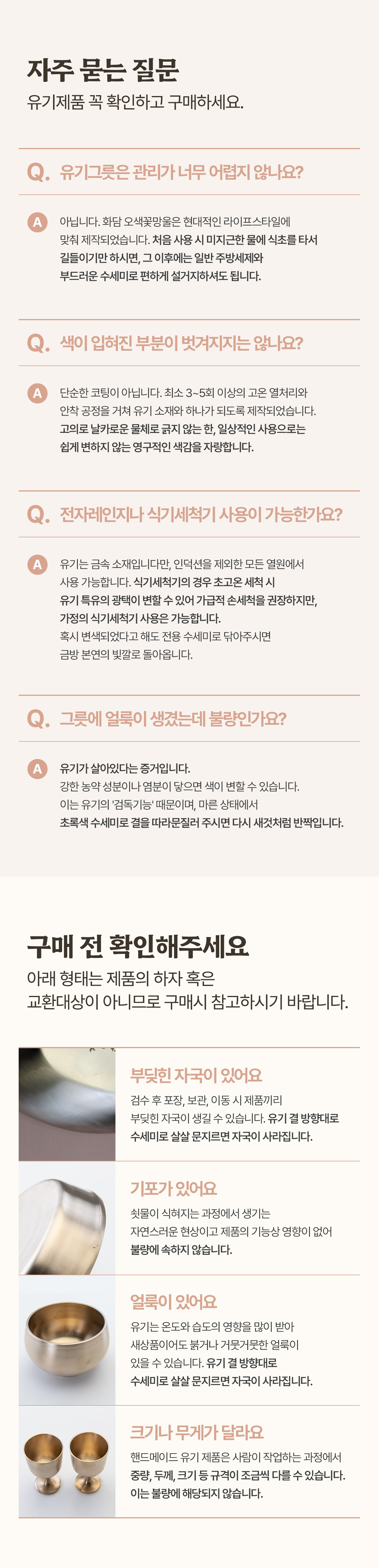 자주 묻는 질문

유기제품 꼭 확인하고 구매하세요.

Q. 유기그릇은 관리가 너무 어렵지 않나요?

A 아닙니다. 화담 오색꽃망울은 현대적인 라이프스타일에 맞춰 제작되었습니다. 처음 사용 시 미지근한 물에 식초를 타서 길들이기만 하시면, 그 이후에는 일반 주방세제와 부드러운 수세미로 편하게 설거지하셔도 됩니다.

Q. 색이 입혀진 부분이 벗겨지지는 않나요?

A 단순한 코팅이 아닙니다. 최소 3~5회 이상의 고온 열처리와 안착 공정을 거쳐 유기 소재와 하나가 되도록 제작되었습니다. 고의로 날카로운 물체로 긁지 않는 한, 일상적인 사용으로는 쉽게 변하지 않는 영구적인 색감을 자랑합니다.

Q. 전자레인지나 식기세척기 사용이 가능한가요?

A 유기는 금속 소재입니다만, 인덕션을 제외한 모든 열원에서 사용 가능합니다. 식기세척기의 경우 초고온 세척 시 유기 특유의 광택이 변할 수 있어 가급적 손세척을 권장하지만, 가정의 식기세척기 사용은 가능합니다. 혹시 변색되었다고 해도 전용 수세미로 닦아주시면 금방 본연의 빛깔로 돌아옵니다.

Q. 그릇에 얼룩이 생겼는데 불량인가요?

A 유기가 살아있다는 증거입니다. 강한 농약 성분이나 염분이 닿으면 색이 변할 수 있습니다. 이는 유기의 '검독기능' 때문이며, 마른 상태에서 초록색 수세미로 결을 따라문질러 주시면 다시 새것처럼 반짝입니다.

구매 전 확인해주세요

아래 형태는 제품의 하자 혹은 교환대상이 아니므로 구매시 참고하시기 바랍니다.

부딪힌 자국이 있어요

검수 후 포장, 보관, 이동 시 제품끼리 부딪힌 자국이 생길 수 있습니다. 유기 결 방향대로 수세미로 살살 문지르면 자국이 사라집니다.

기포가 있어요

쇳물이 식혀지는 과정에서 생기는 자연스러운 현상이고 제품의 기능상 영향이 없어 불량에 속하지 않습니다.

얼룩이 있어요

유기는 온도와 습도의 영향을 많이 받아 새상품이어도 붉거나 거뭇거뭇한 얼룩이 있을 수 있습니다. 유기 결 방향대로 수세미로 살살 문지르면 자국이 사라집니다.

크기나 무게가 달라요

핸드메이드 유기 제품은 사람이 작업하는 과정에서 중량, 두께, 크기 등 규격이 조금씩 다를 수 있습니다. 이는 불량에 해당되지 않습니다.